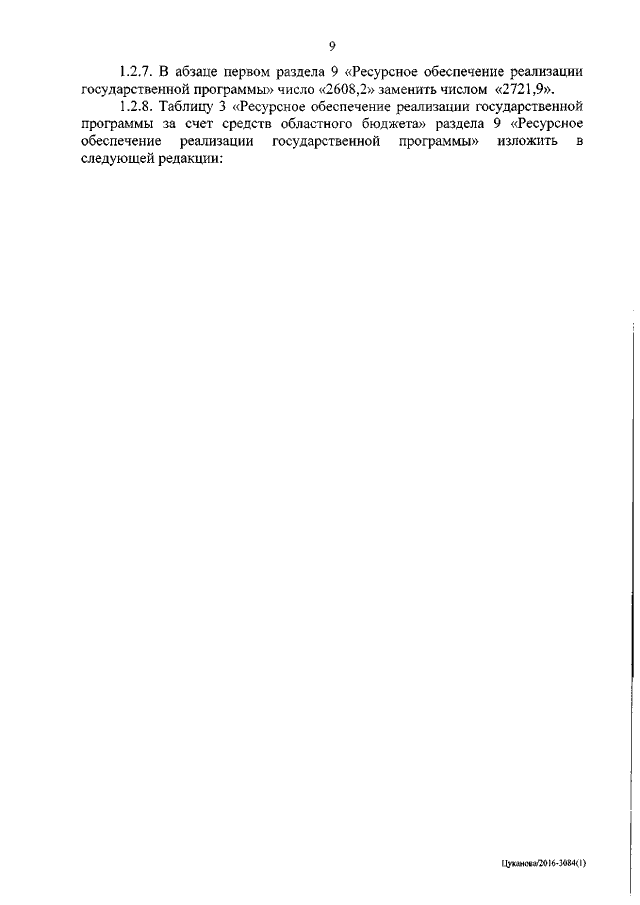 9

1.2.7. В абзаце первом раздела 9 «Ресурсное обеспечение реализации государственной программы» число «2608,2» заменить числом «2721,9».

1.2.8. Таблицу 3 «Ресурсное обеспечение реализации государственной программы за счет средств областного бюджета» раздела 9 «Ресурсное обеспечение реализации государственной программы» изложить в следующей редакции:

Цуканова/2016-3084(1)